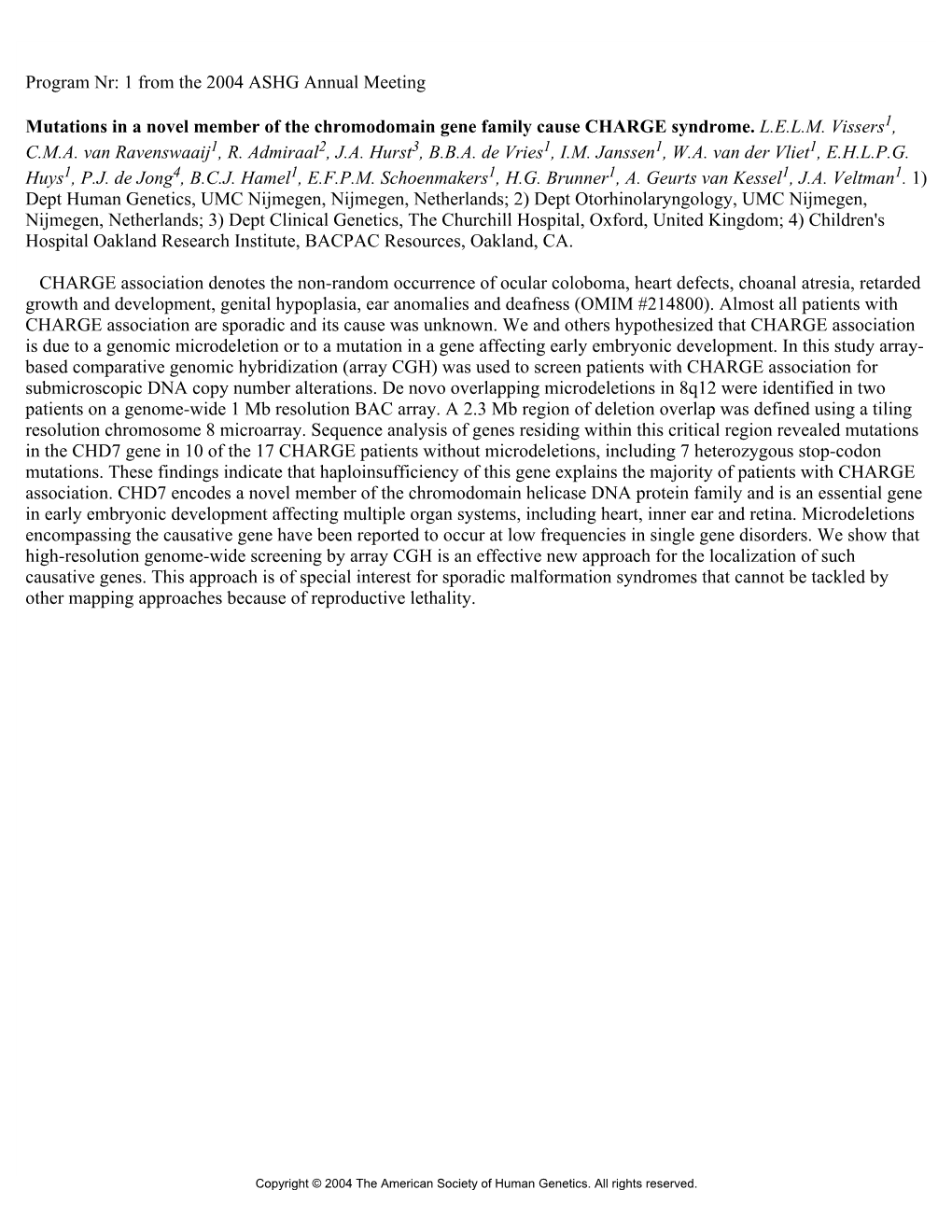 Program Nr: 1 from the 2004 ASHG Annual Meeting

Mutations in a novel member of the chromodomain gene family cause CHARGE syndrome. L.E.L.M. Vissers$^1$, C.M.A. van Ravenswaaij$^1$, R. Admiraal$^2$, J.A. Hurst$^3$, B.B.A. de Vries$^1$, I.M. Janssen$^1$, W.A. van der Vliet$^1$, E.H.L.P.G. Huys$^1$, P.J. de Jong$^4$, B.C.J. Hamel$^1$, E.F.P.M. Schoenmakers$^1$, H.G. Brunner$^1$, A. Geurts van Kessel$^1$, J.A. Veltman$^1$. 1) Dept Human Genetics, UMC Nijmegen, Nijmegen, Netherlands; 2) Dept Otorhinolaryngology, UMC Nijmegen, Nijmegen, Netherlands; 3) Dept Clinical Genetics, The Churchill Hospital, Oxford, United Kingdom; 4) Children's Hospital Oakland Research Institute, BACPAC Resources, Oakland, CA.

CHARGE association denotes the non-random occurrence of ocular coloboma, heart defects, choanal atresia, retarded growth and development, genital hypoplasia, ear anomalies and deafness (OMIM #214800). Almost all patients with CHARGE association are sporadic and its cause was unknown. We and others hypothesized that CHARGE association is due to a genomic microdeletion or to a mutation in a gene affecting early embryonic development. In this study array-based comparative genomic hybridization (array CGH) was used to screen patients with CHARGE association for submicroscopic DNA copy number alterations. De novo overlapping microdeletions in 8q12 were identified in two patients on a genome-wide 1 Mb resolution BAC array. A 2.3 Mb region of deletion overlap was defined using a tiling resolution chromosome 8 microarray. Sequence analysis of genes residing within this critical region revealed mutations in the CHD7 gene in 10 of the 17 CHARGE patients without microdeletions, including 7 heterozygous stop-codon mutations. These findings indicate that haploinsufficiency of this gene explains the majority of patients with CHARGE association. CHD7 encodes a novel member of the chromodomain helicase DNA protein family and is an essential gene in early embryonic development affecting multiple organ systems, including heart, inner ear and retina. Microdeletions encompassing the causative gene have been reported to occur at low frequencies in single gene disorders. We show that high-resolution genome-wide screening by array CGH is an effective new approach for the localization of such causative genes. This approach is of special interest for sporadic malformation syndromes that cannot be tackled by other mapping approaches because of reproductive lethality.

Copyright © 2004 The American Society of Human Genetics. All rights reserved.